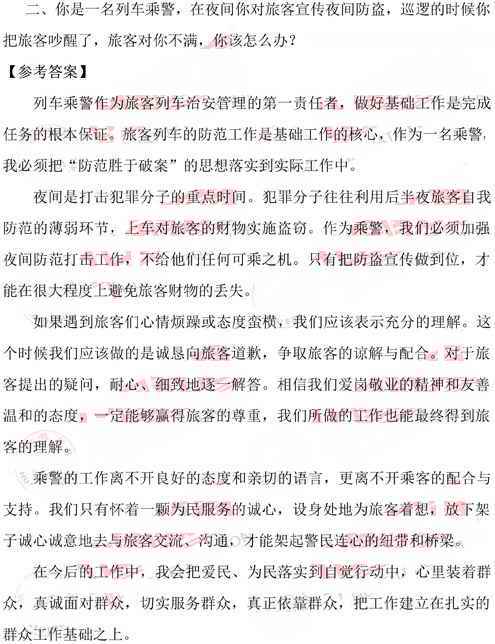 二、你是一名列车乘警，在夜间你对旅客宣传夜间防盗，巡逻的时候你把旅客吵醒了，旅客对你不满，你该怎么办？

【参考答案】

列车乘警作为旅客列车治安管理的第一责任者，做好基础工作是完成任务的根本保证。旅客列车的防范工作是基础工作的核心，作为一名乘警，我必须把“防范胜于破案”的思想落实到实际工作中。

夜间是打击犯罪分子的重点时间。犯罪分子往往利用后半夜旅客自我防范的薄弱环节，上车对旅客的财物实施盗窃。作为乘警，我们必须加强夜间防范打击工作，不给他们任何可乘之机。只有把防盗宣传做到位，才能在很大程度上避免旅客财物的丢失。

如果遇到旅客们心情烦躁或态度蛮横，我们应该表示充分的理解。这个时候我们应该做的是诚恳向旅客道歉，争取旅客的谅解与配合。对于旅客提出的疑问，耐心、细致地逐一解答。相信我们爱岗敬业的精神和友善温和的态度，一定能够赢得旅客的尊重，我们所做的工作也能最终得到旅客的理解。

乘警的工作离不开良好的态度和亲切的语言，更离不开乘客的配合与支持。我们只有怀着一颗为民服务的诚心，设身处地为旅客着想，放下架子诚心诚意地去与旅客交流、沟通，才能架起警民连心的纽带和桥梁。

在今后的工作中，我会把爱民、为民落实到自觉行动中，心里装着群众，真诚面对群众，切实服务群众，真正依靠群众，把工作建立在扎实的群众工作基础之上。